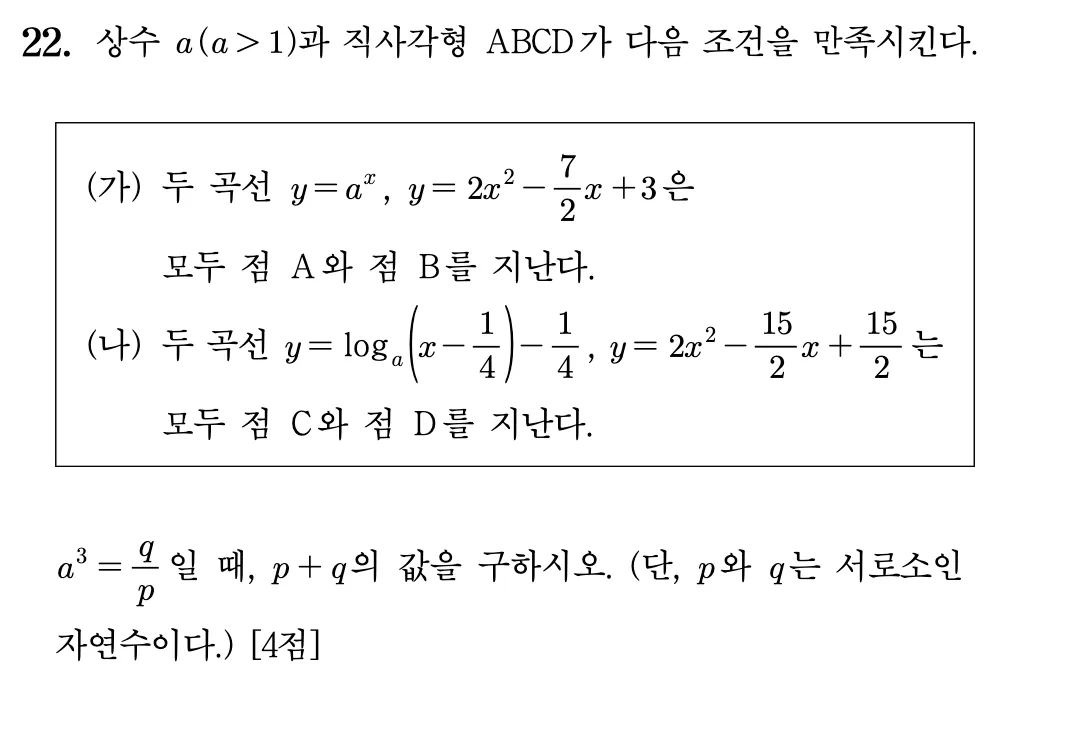 22. 상수 $a(a>1)$과 직사각형 ABCD가 다음 조건을 만족시킨다.

(가) 두 곡선 $y=a^x$, $y=2x^2-\frac{7}{2}x+3$은 모두 점 A와 점 B를 지난다.
(나) 두 곡선 $y=\log_a\left(x-\frac{1}{4}\right)-\frac{1}{4}$, $y=2x^2-\frac{15}{2}x+\frac{15}{2}$는 모두 점 C와 점 D를 지난다.

$a^3=\frac{q}{p}$일 때, $p+q$의 값을 구하시오. (단, $p$와 $q$는 서로소인 자연수이다.) [4점]